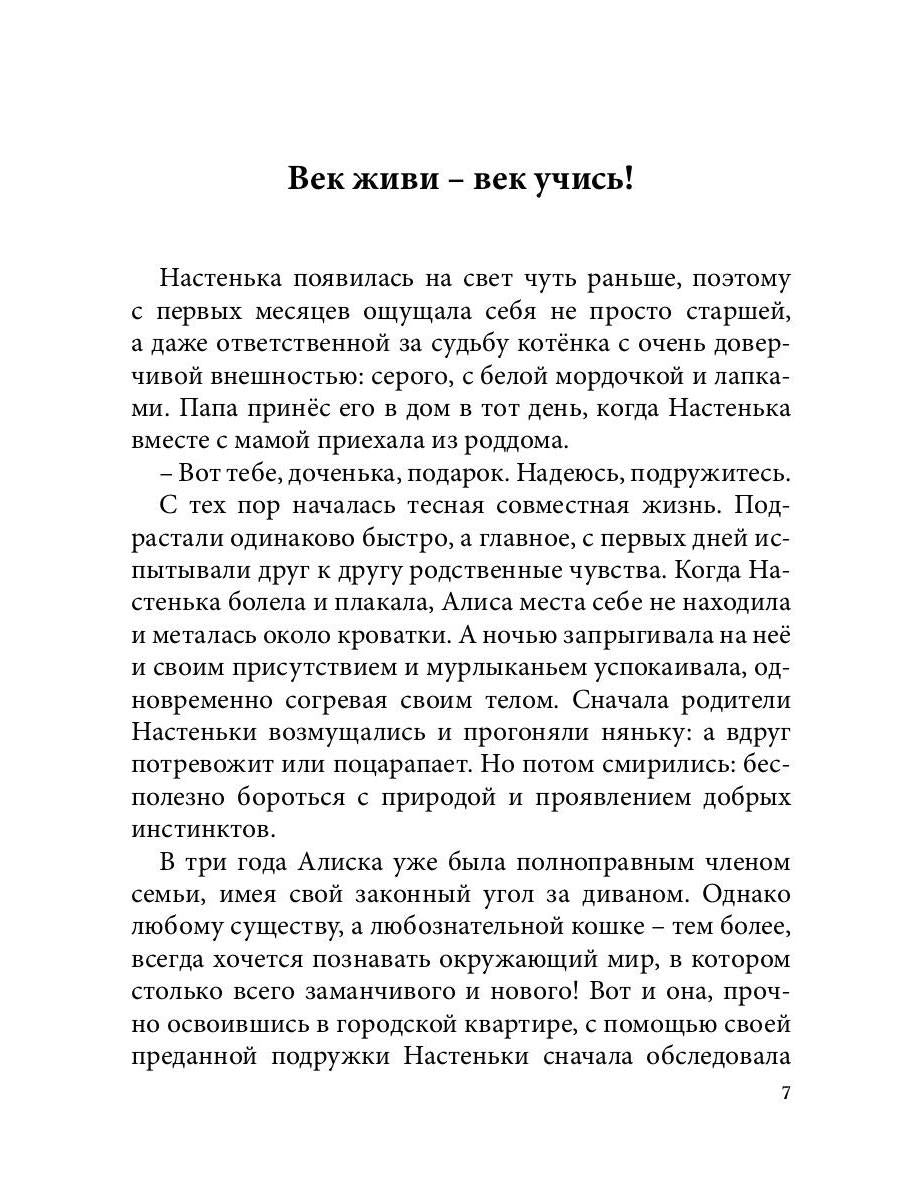 Век живи – век учись!

Настенька появилась на свет чуть раньше, поэтому с первых месяцев ощущала себя не просто старшей, а даже ответственной за судьбу котёнка с очень доверчивой внешностью: серого, с белой мордочкой и лапками. Папа принёс его в дом в тот день, когда Настенька вместе с мамой приехала из роддома.

– Вот тебе, доченька, подарок. Надеюсь, подружитесь.

С тех пор началась тесная совместная жизнь. Подрастали одинаково быстро, а главное, с первых дней испытывали друг к другу родственные чувства. Когда Настенька болела и плакала, Алиса места себе не находила и металась около кроватки. А ночью запрыгивала на неё и своим присутствием и мурлыканьем успокаивала, одновременно согревая своим телом. Сначала родители Настеньки возмущались и прогоняли няньку: а вдруг потревожит или поцарапает. Но потом смирились: бесполезно бороться с природой и проявлением добрых инстинктов.

В три года Алиска уже была полноправным членом семьи, имея свой законный угол за диваном. Однако любому существу, а любознательной кошке – тем более, всегда хочется познавать окружающий мир, в котором столько всего заманчивого и нового! Вот и она, прочно освоившись в городской квартире, с помощью своей преданной подружки Настеньки сначала обследовала

7